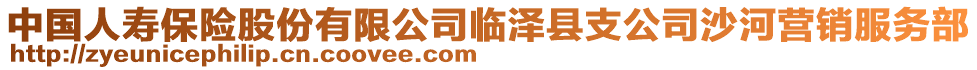 中国人寿保险股份有限公司临泽县支公司沙河营销服务部
http://zyeunicephilip.cn.coovee.com